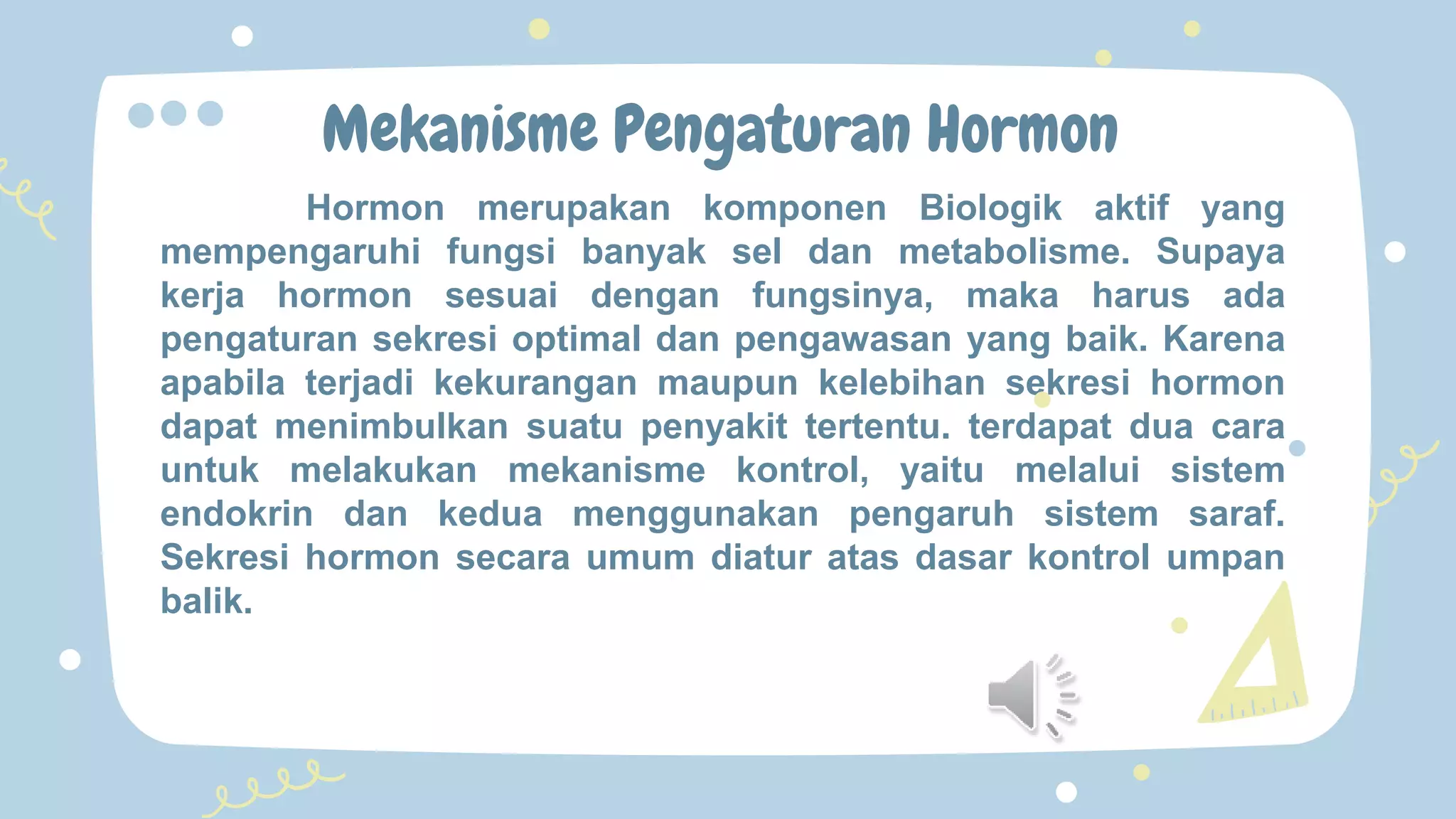 Mekanisme Pengaturan Hormon

Hormon merupakan komponen Biologik aktif yang mempengaruhi fungsi banyak sel dan metabolisme. Supaya kerja hormon sesuai dengan fungsinya, maka harus ada pengaturan sekresi optimal dan pengawasan yang baik. Karena apabila terjadi kekurangan maupun kelebihan sekresi hormon dapat menimbulkan suatu penyakit tertentu. terdapat dua cara untuk melakukan mekanisme kontrol, yaitu melalui sistem endokrin dan kedua menggunakan pengaruh sistem saraf. Sekresi hormon secara umum diatur atas dasar kontrol umpan balik.